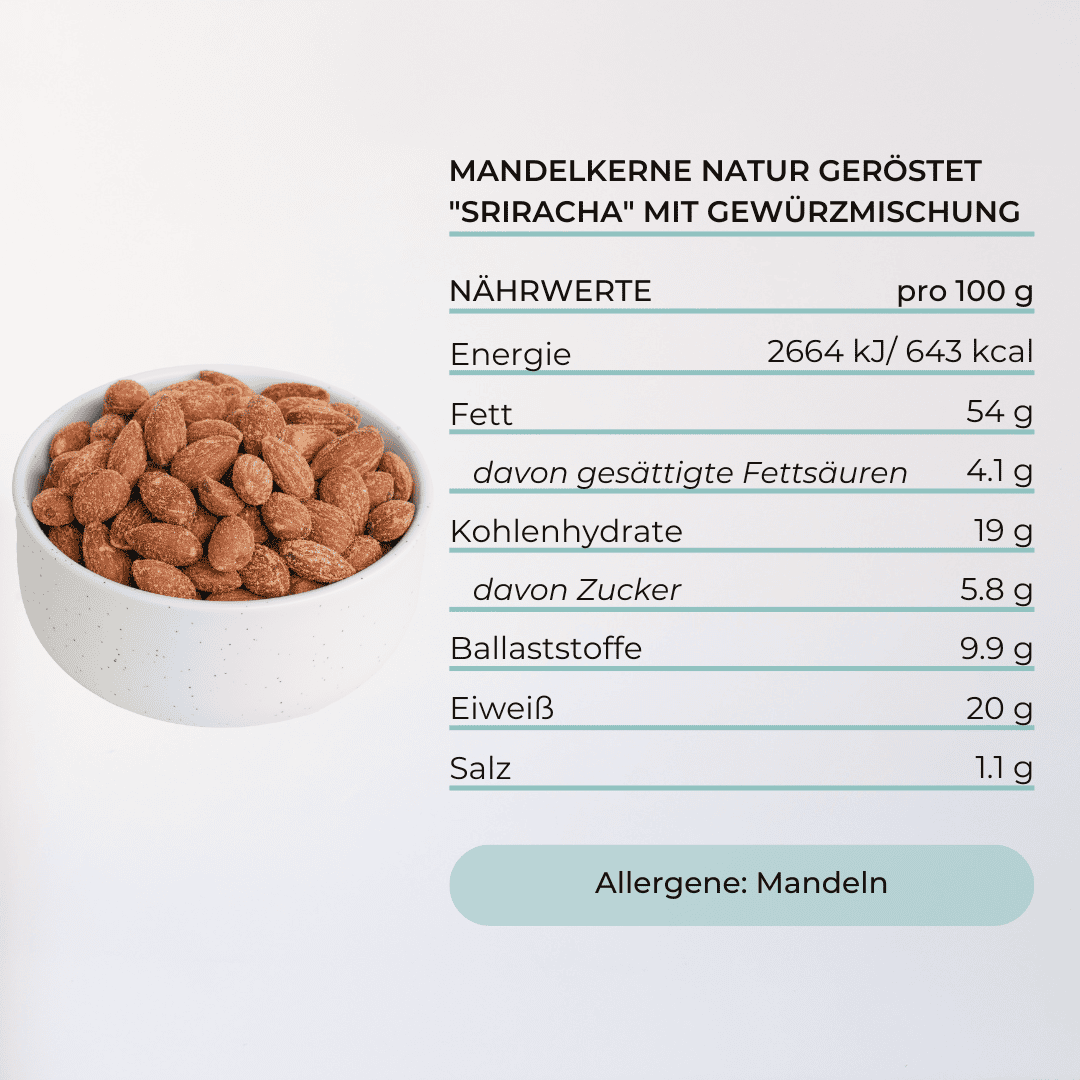 MANDELKERNE NATUR GERÖSTET "SRIRACHA" MIT GEWÜRZMISCHUNG

| NÄHRWERTE | pro 100 g |
|---|---|
| Energie | 2664 kJ/ 643 kcal |
| Fett | 54 g |
| davon gesättigte Fettsäuren | 4.1 g |
| Kohlenhydrate | 19 g |
| davon Zucker | 5.8 g |
| Ballaststoffe | 9.9 g |
| Eiweiß | 20 g |
| Salz | 1.1 g |

Allergene: Mandeln